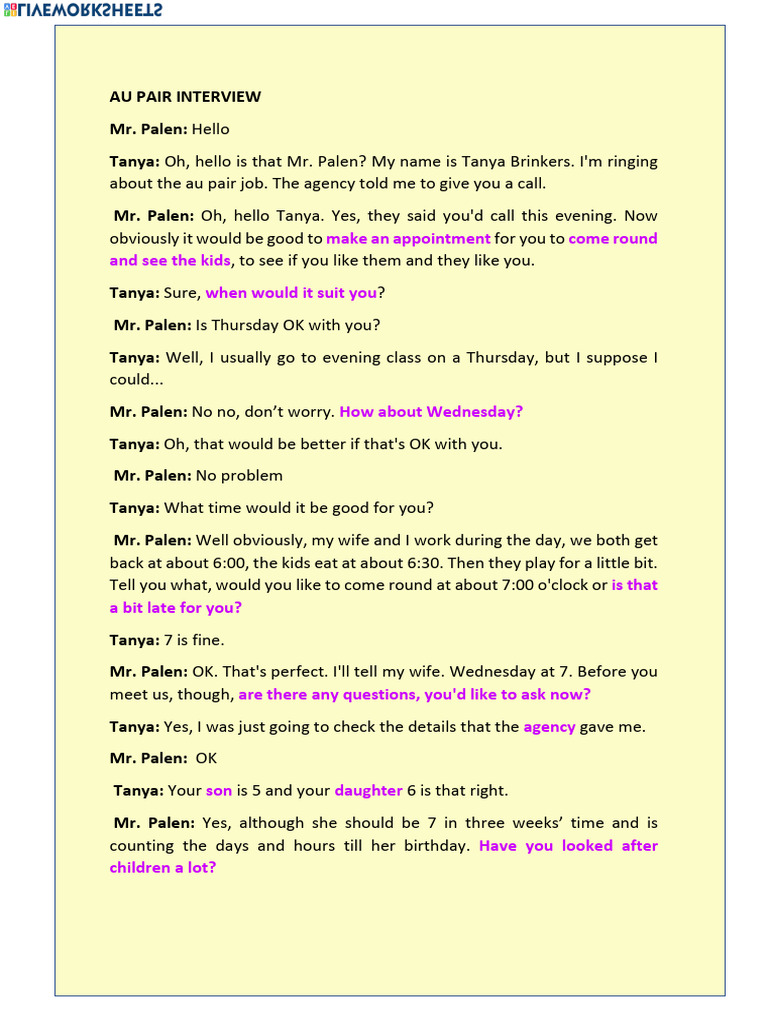 LIVEWORKSHEETS

AU PAIR INTERVIEW

Mr. Palen: Hello

Tanya: Oh, hello is that Mr. Palen? My name is Tanya Brinkers. I'm ringing about the au pair job. The agency told me to give you a call.

Mr. Palen: Oh, hello Tanya. Yes, they said you'd call this evening. Now obviously it would be good to make an appointment for you to come round and see the kids, to see if you like them and they like you.

Tanya: Sure, when would it suit you?

Mr. Palen: Is Thursday OK with you?

Tanya: Well, I usually go to evening class on a Thursday, but I suppose I could...

Mr. Palen: No no, don't worry. How about Wednesday?

Tanya: Oh, that would be better if that's OK with you.

Mr. Palen: No problem

Tanya: What time would it be good for you?

Mr. Palen: Well obviously, my wife and I work during the day, we both get back at about 6:00, the kids eat at about 6:30. Then they play for a little bit. Tell you what, would you like to come round at about 7:00 o'clock or is that a bit late for you?

Tanya: 7 is fine.

Mr. Palen: OK. That's perfect. I'll tell my wife. Wednesday at 7. Before you meet us, though, are there any questions, you'd like to ask now?

Tanya: Yes, I was just going to check the details that the agency gave me.

Mr. Palen: OK

Tanya: Your son is 5 and your daughter 6 is that right.

Mr. Palen: Yes, although she should be 7 in three weeks' time and is counting the days and hours till her birthday. Have you looked after children a lot?